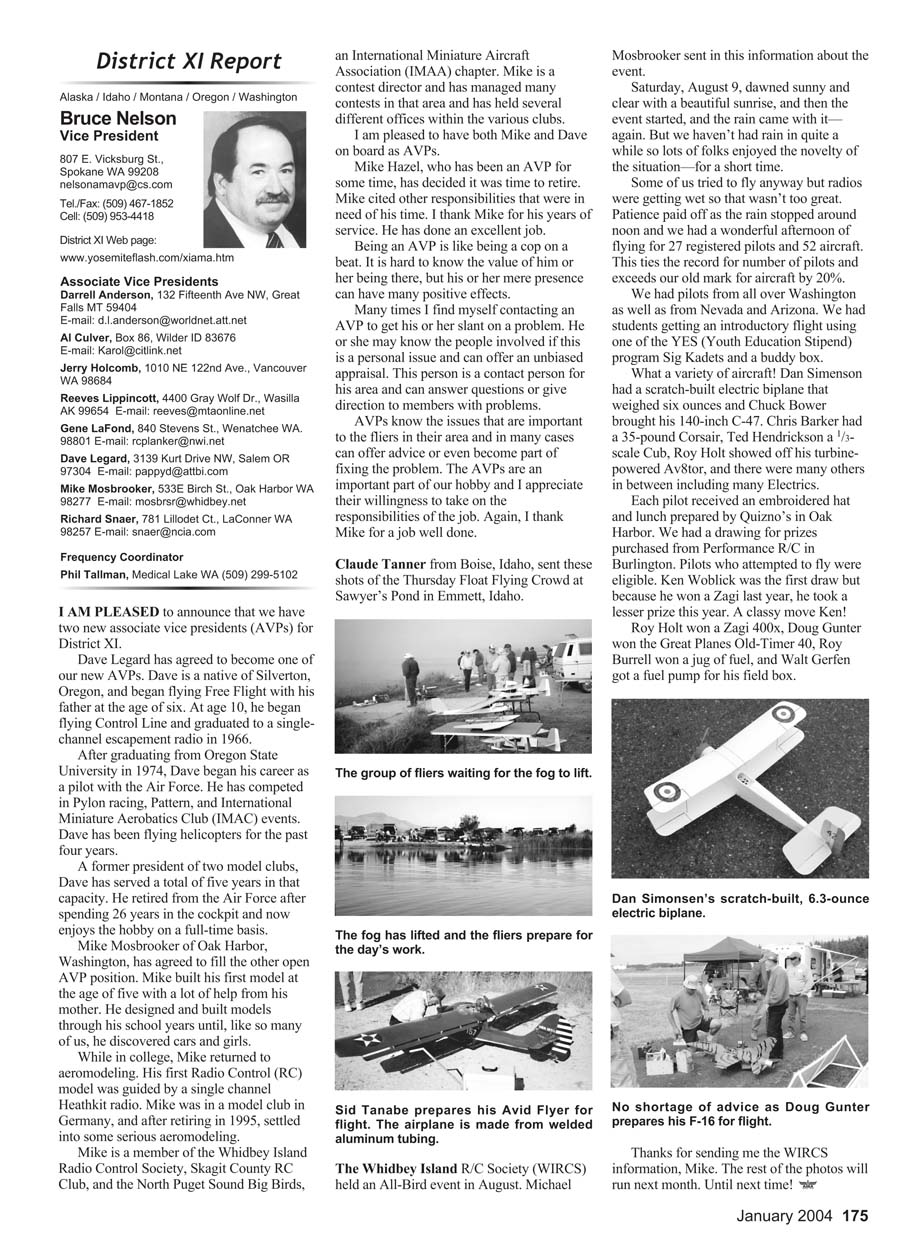 District XI Report

Alaska / Idaho / Montana / Oregon / Washington

Bruce Nelson
Vice President

807 E. Vicksburg St.,
Spokane WA 99208
nelsonamavp@cs.com

Tel./Fax: (509) 467-1852
Cell: (509) 953-4418

District XI Web page:
www.yosemiteflash.com/xiama.htm

Associate Vice Presidents
Darrell Anderson, 132 Fifteenth Ave NW, Great Falls MT 59404
E-mail: d.l.anderson@worldnet.att.net

Al Culver, Box 86, Wilder ID 83676
E-mail: Karol@citlink.net

Jerry Holcomb, 1010 NE 122nd Ave., Vancouver WA 98684

Reeves Lippincott, 4400 Gray Wolf Dr., Wasilla AK 99654 E-mail: reeves@mtaonline.net

Gene LaFond, 840 Stevens St., Wenatchee WA. 98801 E-mail: rcplanker@nwi.net

Dave Legard, 3139 Kurt Drive NW, Salem OR 97304 E-mail: pappyd@attbi.com

Mike Mosbrooker, 533E Birch St., Oak Harbor WA 98277 E-mail: mosbrsr@whidbey.net

Richard Snaer, 781 Lillodet Ct., LaConner WA 98257 E-mail: snaer@ncia.com

Frequency Coordinator
Phil Tallman, Medical Lake WA (509) 299-5102

I AM PLEASED to announce that we have two new associate vice presidents (AVPs) for District XI.

Dave Legard has agreed to become one of our new AVPs. Dave is a native of Silverton, Oregon, and began flying Free Flight with his father at the age of six. At age 10, he began flying Control Line and graduated to a single-channel escapement radio in 1966.

After graduating from Oregon State University in 1974, Dave began his career as a pilot with the Air Force. He has competed in Pylon racing, Pattern, and International Miniature Aerobatics Club (IMAC) events. Dave has been flying helicopters for the past four years.

A former president of two model clubs, Dave has served a total of five years in that capacity. He retired from the Air Force after spending 26 years in the cockpit and now enjoys the hobby on a full-time basis.

Mike Mosbrooker of Oak Harbor, Washington, has agreed to fill the other open AVP position. Mike built his first model at the age of five with a lot of help from his mother. He designed and built models through his school years until, like so many of us, he discovered cars and girls.

While in college, Mike returned to aeromodeling. His first Radio Control (RC) model was guided by a single channel Heathkit radio. Mike was in a model club in Germany, and after retiring in 1995, settled into some serious aeromodeling.

Mike is a member of the Whidbey Island Radio Control Society, Skagit County RC Club, and the North Puget Sound Big Birds, an International Miniature Aircraft Association (IMAA) chapter. Mike is a contest director and has managed many contests in that area and has held several different offices within the various clubs.

I am pleased to have both Mike and Dave on board as AVPs.

Mike Hazel, who has been an AVP for some time, has decided it was time to retire. Mike cited other responsibilities that were in need of his time. I thank Mike for his years of service. He has done an excellent job.

Being an AVP is like being a cop on a beat. It is hard to know the value of him or her being there, but his or her mere presence can have many positive effects.

Many times I find myself contacting an AVP to get his or her slant on a problem. He or she may know the people involved if this is a personal issue and can offer an unbiased appraisal. This person is a contact person for his area and can answer questions or give direction to members with problems.

AVPs know the issues that are important to the fliers in their area and in many cases can offer advice or even become part of fixing the problem. The AVPs are an important part of our hobby and I appreciate their willingness to take on the responsibilities of the job. Again, I thank Mike for a job well done.

Claude Tanner from Boise, Idaho, sent these shots of the Thursday Float Flying Crowd at Sawyer's Pond in Emmett, Idaho.

The group of fliers waiting for the fog to lift.

The fog has lifted and the fliers prepare for the day's work.

Sid Tanabe prepares his Avid Flyer for flight. The airplane is made from welded aluminum tubing.

The Whidbey Island R/C Society (WIRCS) held an All-Bird event in August. Michael Mosbrooker sent in this information about the event.

Saturday, August 9, dawned sunny and clear with a beautiful sunrise, and then the event started, and the rain came with it—again. But we haven't had rain in quite a while so lots of folks enjoyed the novelty of the situation—for a short time.

Some of us tried to fly anyway but radios were getting wet so that wasn't too great. Patience paid off as the rain stopped around noon and we had a wonderful afternoon of flying for 27 registered pilots and 52 aircraft. This ties the record for number of pilots and exceeds our old mark for aircraft by 20%.

We had pilots from all over Washington as well as from Nevada and Arizona. We had students getting an introductory flight using one of the YES (Youth Education Stipend) program Sig Kadets and a buddy box.

What a variety of aircraft! Dan Simenson had a scratch-built electric biplane that weighed six ounces and Chuck Bower brought his 140-inch C-47. Chris Barker had a 35-pound Corsair, Ted Hendrickson a $^1/_3$-scale Cub, Roy Holt showed off his turbine-powered Av8tor, and there were many others in between including many Electrics.

Each pilot received an embroidered hat and lunch prepared by Quizno's in Oak Harbor. We had a drawing for prizes purchased from Performance R/C in Burlington. Pilots who attempted to fly were eligible. Ken Woblick was the first draw but because he won a Zagi last year, he took a lesser prize this year. A classy move Ken!

Roy Holt won a Zagi 400x, Doug Gunter won the Great Planes Old-Timer 40, Roy Burrell won a jug of fuel, and Walt Gerfen got a fuel pump for his field box.

Dan Simonsen's scratch-built, 6.3-ounce electric biplane.

No shortage of advice as Doug Gunter prepares his F-16 for flight.

Thanks for sending me the WIRCS information, Mike. The rest of the photos will run next month. Until next time!

January 2004 175